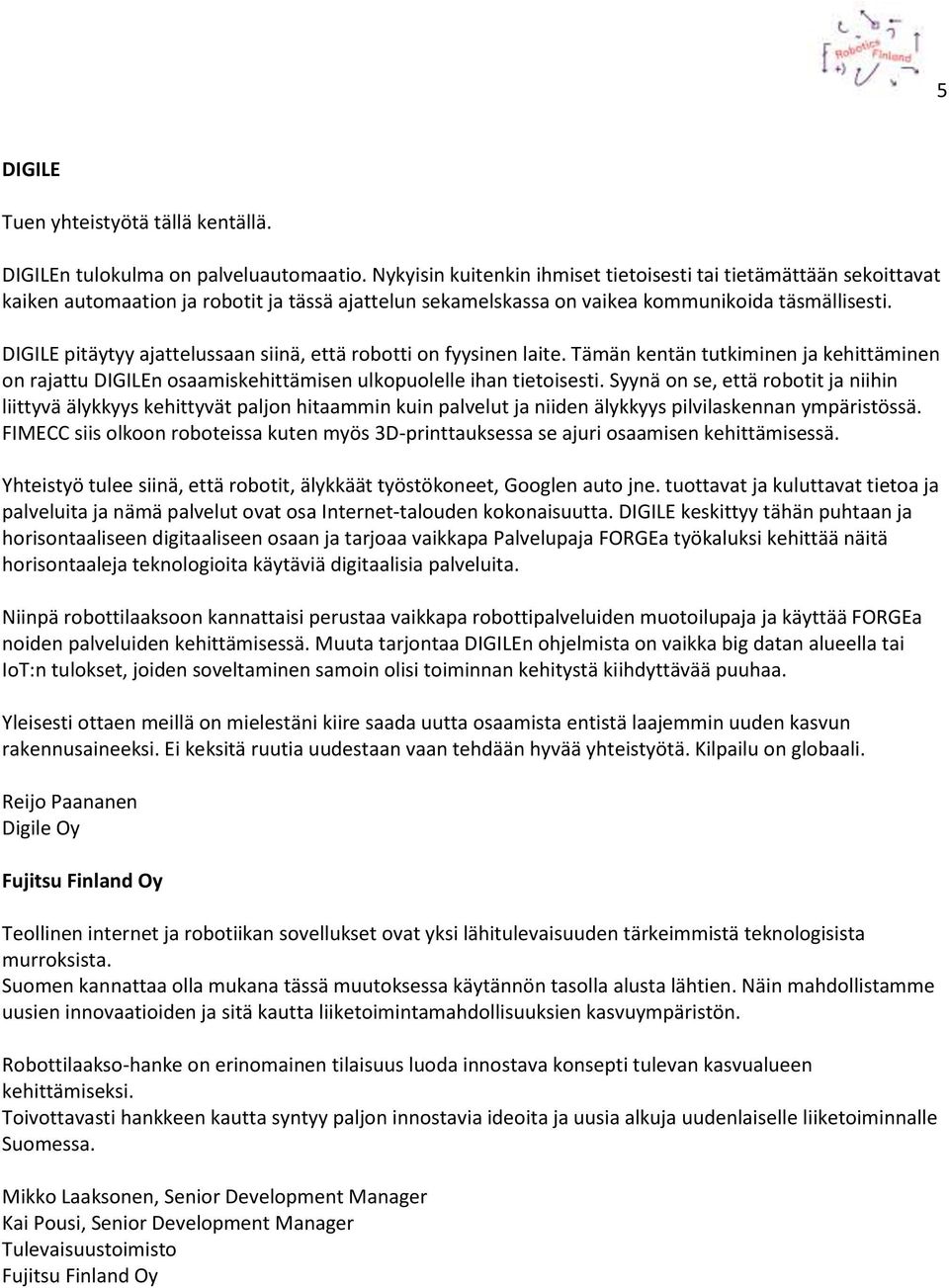 Robotics Finland

5

DIGILE

Tuen yhteistyötä tällä kentällä.

DIGILEn tulokulma on palveluautomaatio. Nykyisin kuitenkin ihmiset tietoisesti tai tietämättään sekoittavat kaiken automaation ja robotit ja tässä ajattelun sekamelskassa on vaikea kommunikoida täsmällisesti.

DIGILE pitäytyy ajattelussaan siinä, että robotti on fyysinen laite. Tämän kentän tutkiminen ja kehittäminen on rajattu DIGILEn osaamiskehittämisen ulkopuolelle ihan tietoisesti. Syynä on se, että robotit ja niihin liittyvä älykkyys kehittyvät paljon hitaammin kuin palvelut ja niiden älykkyys pilvilaskennan ympäristössä. FIMECC siis olkoon roboteissa kuten myös 3D-printtauksessa se ajuri osaamisen kehittämisessä.

Yhteistyö tulee siinä, että robotit, älykkäät työstökoneet, Googlen auto jne. tuottavat ja kuluttavat tietoa ja palveluita ja nämä palvelut ovat osa Internet-talouden kokonaisuutta. DIGILE keskittyy tähän puhtaan ja horisontaaliseen digitaaliseen osaan ja tarjoaa vaikkapa Palvelupaja FORGEa työkaluksi kehittää näitä horisontaaleja teknologioita käytäviä digitaalisia palveluita.

Niinpä robottilaaksoon kannattaisi perustaa vaikkapa robottipalveluiden muotoilupaja ja käyttää FORGEa noiden palveluiden kehittämisessä. Muuta tarjontaa DIGILEn ohjelmista on vaikka big datan alueella tai IoT:n tulokset, joiden soveltaminen samoin olisi toiminnan kehitystä kiihdyttävää puuhaa.

Yleisesti ottaen meillä on mielestäni kiire saada uutta osaamista entistä laajemmin uuden kasvun rakennusaineeksi. Ei keksitä ruutia uudestaan vaan tehdään hyvää yhteistyötä. Kilpailu on globaali.

Reijo Paananen
Digile Oy

Fujitsu Finland Oy

Teollinen internet ja robotiikan sovellukset ovat yksi lähitulevaisuuden tärkeimmistä teknologisista murroksista.
Suomen kannattaa olla mukana tässä muutoksessa käytännön tasolla alusta lähtien. Näin mahdollistamme uusien innovaatioiden ja sitä kautta liiketoimintamahdollisuuksien kasvuympäristön.

Robottilaakso-hanke on erinomainen tilaisuus luoda innostava konsepti tulevan kasvualueen kehittämiseksi.
Toivottavasti hankkeen kautta syntyy paljon innostavia ideoita ja uusia alkuja uudenlaiselle liiketoiminnalle Suomessa.

Mikko Laaksonen, Senior Development Manager
Kai Pousi, Senior Development Manager
Tulevaisuustoimisto
Fujitsu Finland Oy